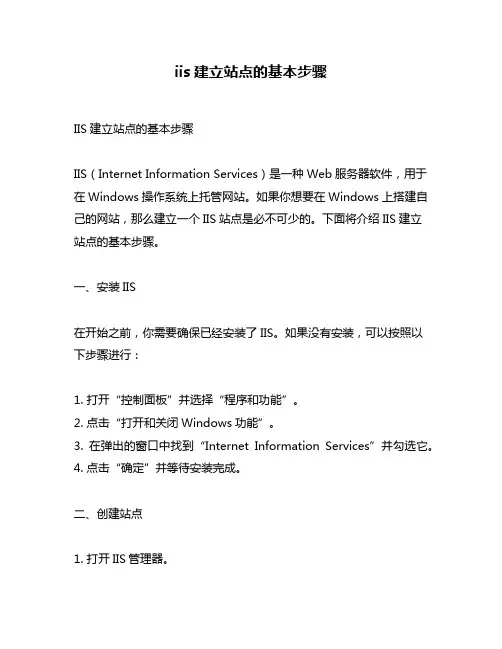 iis 建立站点的基本步骤

IIS 建立站点的基本步骤

IIS（Internet Information Services）是一种 Web 服务器软件，用于在 Windows 操作系统上托管网站。如果你想要在 Windows 上搭建自己的网站，那么建立一个 IIS 站点是必不可少的。下面将介绍 IIS 建立站点的基本步骤。

一、安装 IIS

在开始之前，你需要确保已经安装了 IIS。如果没有安装，可以按照以下步骤进行：

1. 打开“控制面板”并选择“程序和功能”。
2. 点击“打开和关闭 Windows 功能”。
3. 在弹出的窗口中找到“Internet Information Services”并勾选它。
4. 点击“确定”并等待安装完成。

二、创建站点

1. 打开 IIS 管理器。